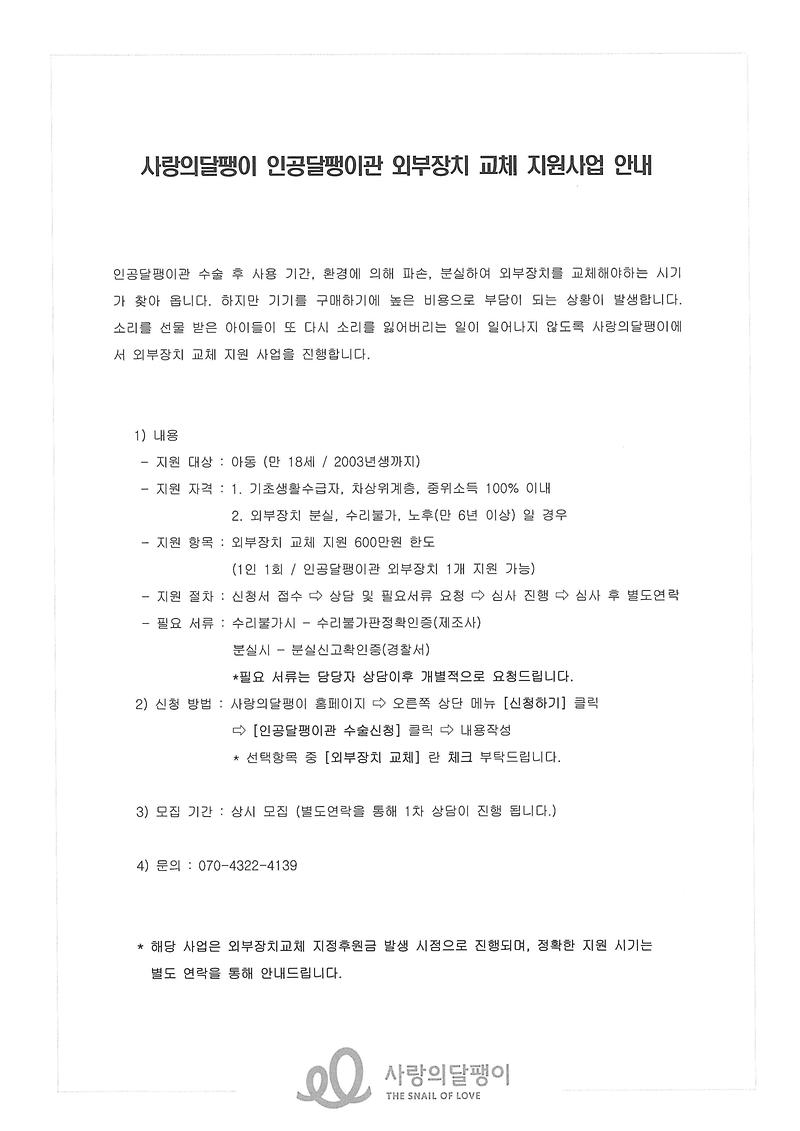 사랑의달팽이 인공달팽이관 외부장치 교체 지원사업 안내

인공달팽이관 수술 후 사용 기간, 환경에 의해 파손, 분실하여 외부장치를 교체해야하는 시기가 찾아 옵니다. 하지만 기기를 구매하기에 높은 비용으로 부담이 되는 상황이 발생합니다. 소리를 선물 받은 아이들이 또 다시 소리를 잃어버리는 일이 일어나지 않도록 사랑의달팽이에서 외부장치 교체 지원 사업을 진행합니다.

1) 내용
- 지원 대상 : 아동 (만 18세 / 2003년생까지)
- 지원 자격 : 1. 기초생활수급자, 차상위계층, 중위소득 100% 이내
2. 외부장치 분실, 수리불가, 노후(만 6년 이상) 일 경우
- 지원 항목 : 외부장치 교체 지원 600만원 한도
(1인 1회 / 인공달팽이관 외부장치 1개 지원 가능)
- 지원 절차 : 신청서 접수 ⇨ 상담 및 필요서류 요청 ⇨ 심사 진행 ⇨ 심사 후 별도연락
- 필요 서류 : 수리불가시 - 수리불가판정확인증(제조사)
분실시 - 분실신고확인증(경찰서)
*필요 서류는 담당자 상담이후 개별적으로 요청드립니다.
2) 신청 방법 : 사랑의달팽이 홈페이지 ⇨ 오른쪽 상단 메뉴 [신청하기] 클릭
⇨ [인공달팽이관 수술신청] 클릭 ⇨ 내용작성
* 선택항목 중 [외부장치 교체] 란 체크 부탁드립니다.

3) 모집 기간 : 상시 모집 (별도연락을 통해 1차 상담이 진행 됩니다.)

4) 문의 : 070-4322-4139

* 해당 사업은 외부장치교체 지정후원금 발생 시점으로 진행되며, 정확한 지원 시기는 별도 연락을 통해 안내드립니다.

사랑의달팽이
THE SNAIL OF LOVE